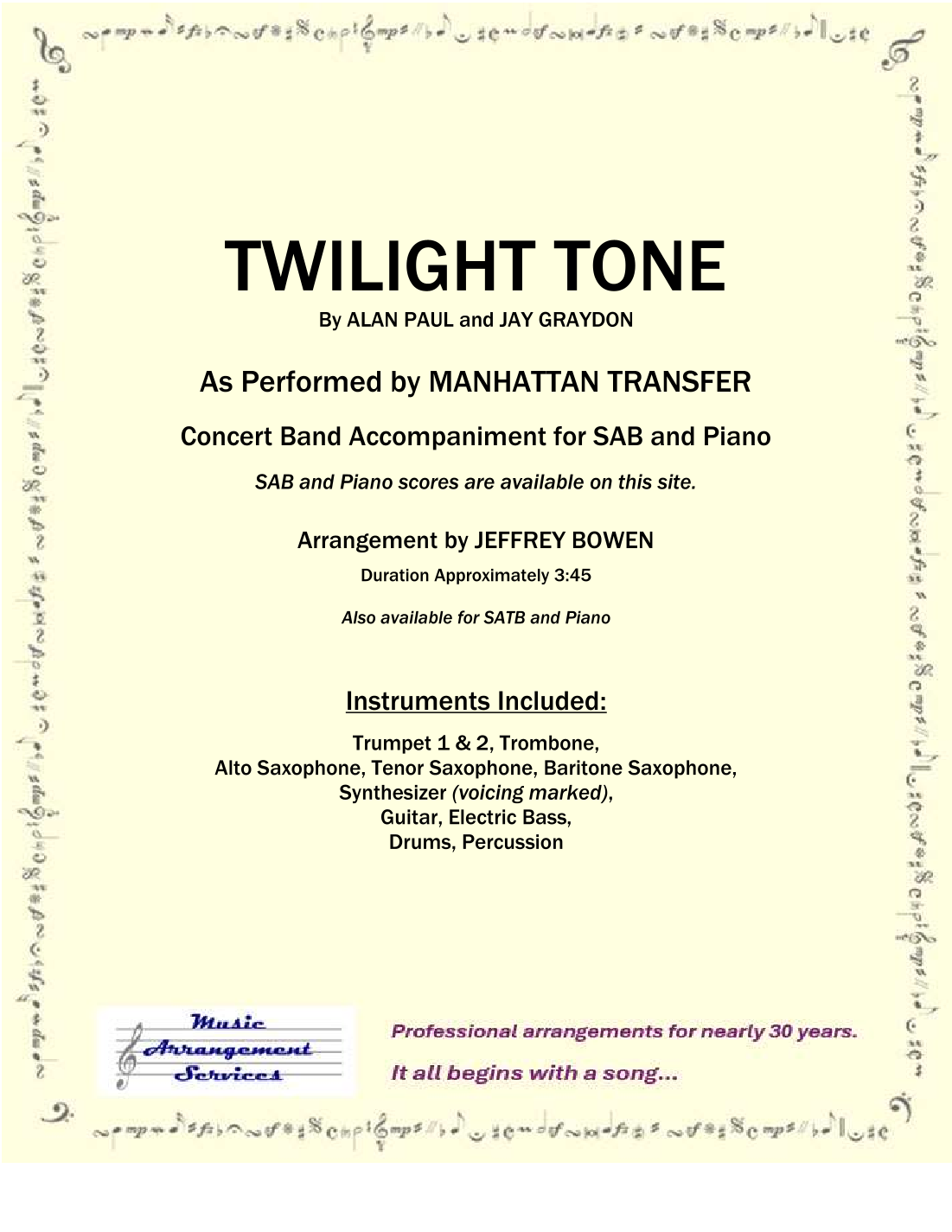 TWILIGHT TONE

By ALAN PAUL and JAY GRAYDON

As Performed by MANHATTAN TRANSFER

Concert Band Accompaniment for SAB and Piano

SAB and Piano scores are available on this site.

Arrangement by JEFFREY BOWEN

Duration Approximately 3:45

Also available for SATB and Piano

Instruments Included:

Trumpet 1 & 2, Trombone, Alto Saxophone, Tenor Saxophone, Baritone Saxophone, Synthesizer (voicing marked), Guitar, Electric Bass, Drums, Percussion

Music Arrangement Services

Professional arrangements for nearly 30 years.

It all begins with a song...